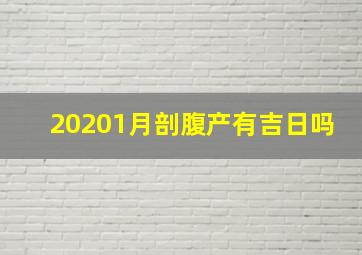 20201月剖腹产有吉日吗